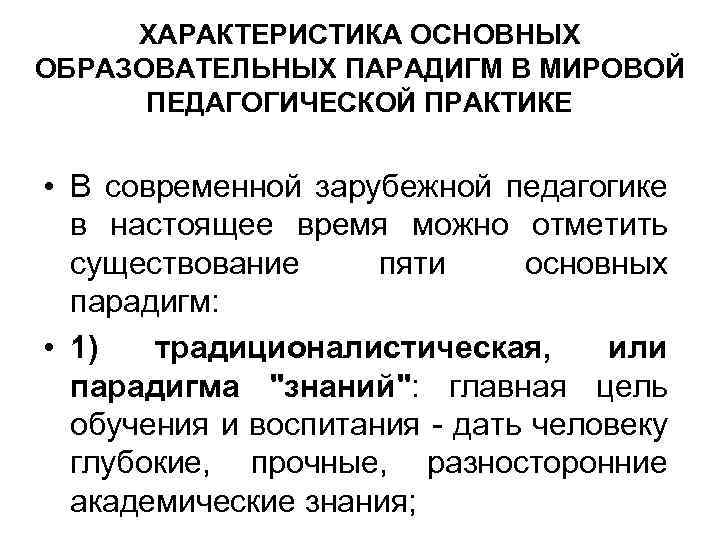 ХАРАКТЕРИСТИКА ОСНОВНЫХ ОБРАЗОВАТЕЛЬНЫХ ПАРАДИГМ В МИРОВОЙ ПЕДАГОГИЧЕСКОЙ ПРАКТИКЕ

• В современной зарубежной педагогике в настоящее время можно отметить существование пяти основных парадигм:

• 1) традиционалистическая, или парадигма "знаний": главная цель обучения и воспитания - дать человеку глубокие, прочные, разносторонние академические знания;